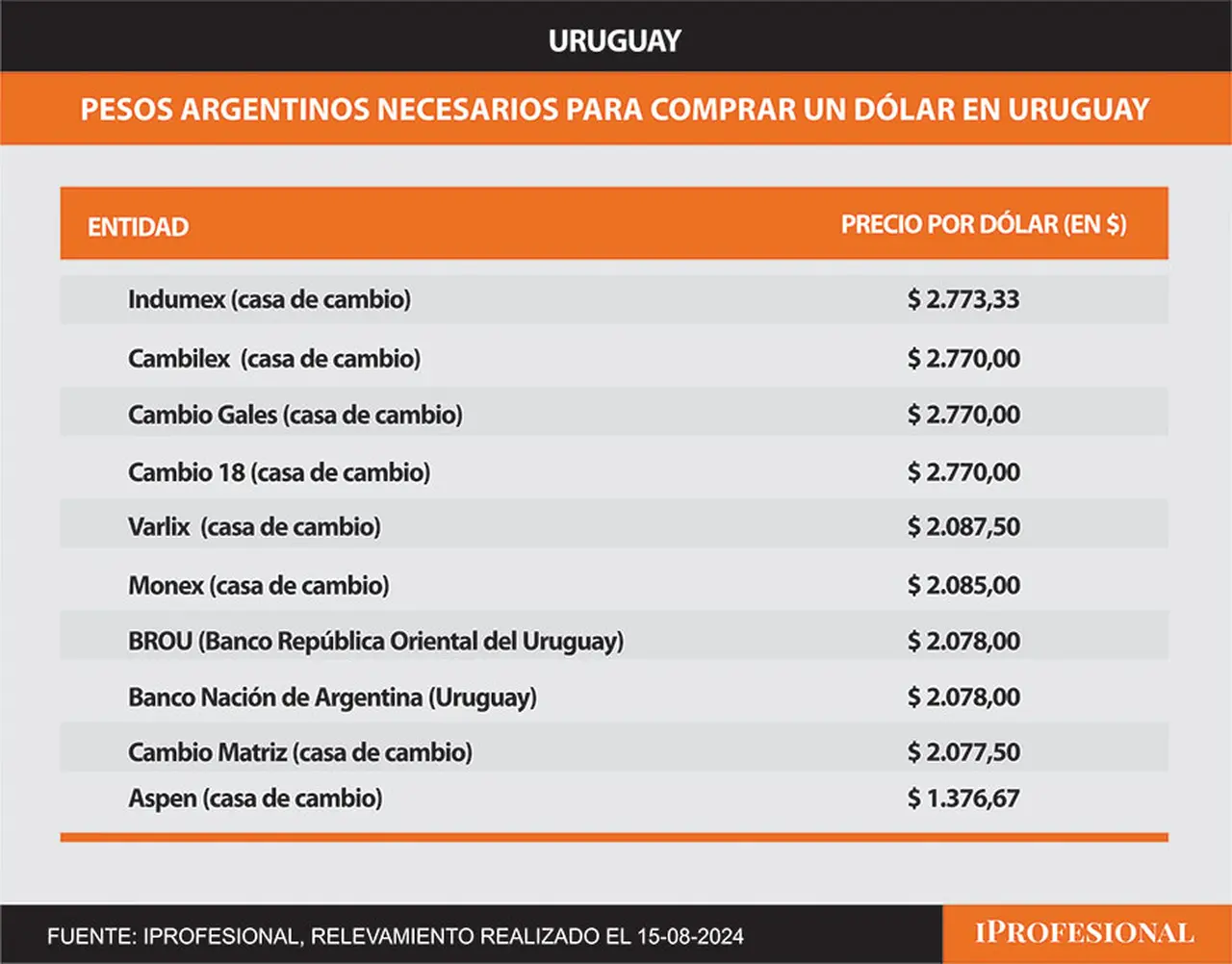 URUGUAY

PESOS ARGENTINOS NECESARIOS PARA COMPRAR UN DÓLAR EN URUGUAY

| ENTIDAD | PRECIO POR DÓLAR (EN $) |
|---|---|
| Indumex (casa de cambio) | $ 2.773,33 |
| Cambilex (casa de cambio) | $ 2.770,00 |
| Cambio Gales (casa de cambio) | $ 2.770,00 |
| Cambio 18 (casa de cambio) | $ 2.770,00 |
| Varlix (casa de cambio) | $ 2.087,50 |
| Monex (casa de cambio) | $ 2.085,00 |
| BROU (Banco República Oriental del Uruguay) | $ 2.078,00 |
| Banco Nación de Argentina (Uruguay) | $ 2.078,00 |
| Cambio Matriz (casa de cambio) | $ 2.077,50 |
| Aspen (casa de cambio) | $ 1.376,67 |

FUENTE: IPROFESIONAL, RELEVAMIENTO REALIZADO EL 15-08-2024

IPROFESIONAL